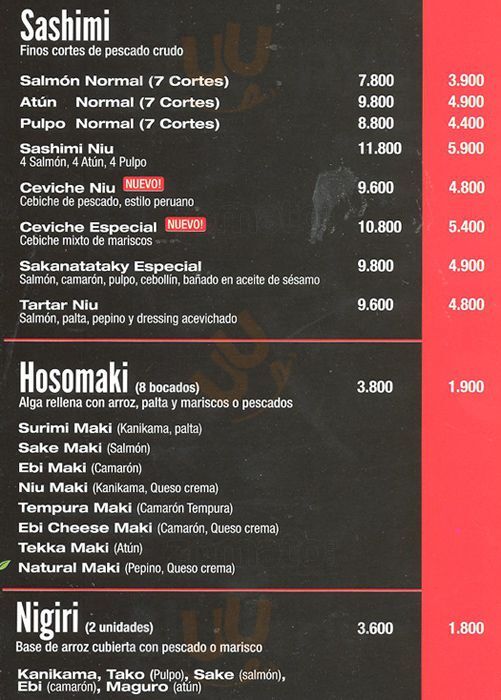 Sashimi
Finos cortes de pescado crudo

Salmón Normal (7 Cortes) 7.800 3.900
Atún Normal (7 Cortes) 9.800 4.900
Pulpo Normal (7 Cortes) 8.800 4.400
Sashimi Niu 11.800 5.900
4 Salmón, 4 Atún, 4 Pulpo
Ceviche Niu NUEVO! 9.600 4.800
Cebiche de pescado, estilo peruano
Ceviche Especial NUEVO! 10.800 5.400
Cebiche mixto de mariscos
Sakanatataky Especial 9.800 4.900
Salmón, camarón, pulpo, cebollín, bañado en aceite de sésamo
Tartar Niu 9.600 4.800
Salmón, palta, pepino y dressing acevichado

Hosomaki (8 bocados) 3.800 1.900
Alga rellena con arroz, palta y mariscos o pescados

Surimi Maki (Kanikama, palta)
Sake Maki (Salmón)
Ebi Maki (Camarón)
Niu Maki (Kanikama, Queso crema)
Tempura Maki (Camarón Tempura)
Ebi Cheese Maki (Camarón, Queso crema)
Tekka Maki (Atún)
Natural Maki (Pepino, Queso crema)

Nigiri (2 unidades) 3.600 1.800
Base de arroz cubierta con pescado o marisco

Kanikama, Tako (Pulpo), Sake (salmón), Ebi (camarón), Maguro (atún)